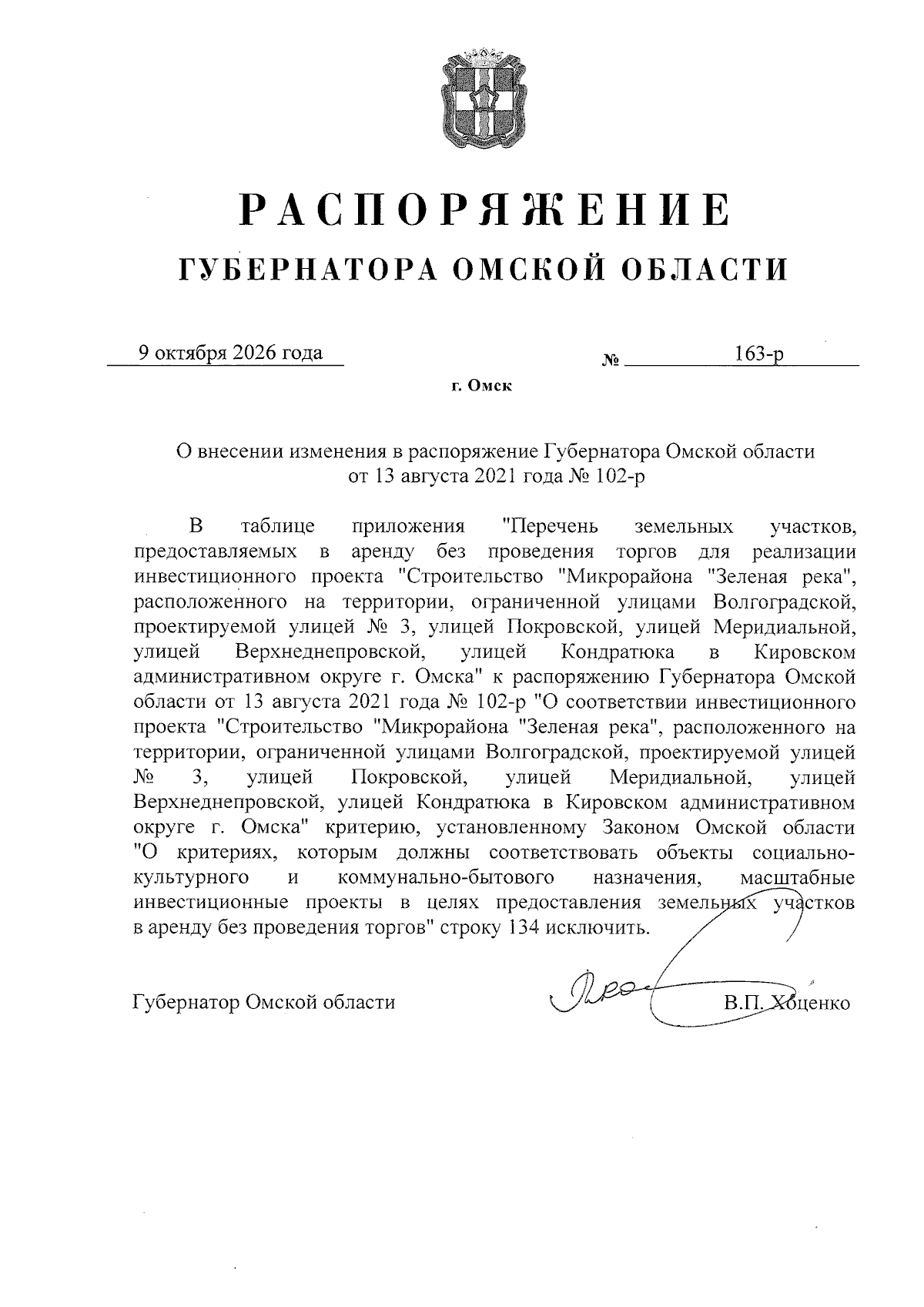 РАСПОРЯЖЕНИЕ
ГУБЕРНАТОРА ОМСКОЙ ОБЛАСТИ

9 октября 2026 года № 163-р

г. Омск

О внесении изменения в распоряжение Губернатора Омской области от 13 августа 2021 года № 102-р

В таблице приложения "Перечень земельных участков, предоставляемых в аренду без проведения торгов для реализации инвестиционного проекта "Строительство "Микрорайона "Зеленая река", расположенного на территории, ограниченной улицами Волгоградской, проектируемой улицей № 3, улицей Покровской, улицей Меридиальной, улицей Верхнеднепровской, улицей Кондратюка в Кировском административном округе г. Омска" к распоряжению Губернатора Омской области от 13 августа 2021 года № 102-р "О соответствии инвестиционного проекта "Строительство "Микрорайона "Зеленая река", расположенного на территории, ограниченной улицами Волгоградской, проектируемой улицей № 3, улицей Покровской, улицей Меридиальной, улицей Верхнеднепровской, улицей Кондратюка в Кировском административном округе г. Омска" критерию, установленному Законом Омской области "О критериях, которым должны соответствовать объекты социально-культурного и коммунально-бытового назначения, масштабные инвестиционные проекты в целях предоставления земельных участков в аренду без проведения торгов" строку 134 исключить.

Губернатор Омской области В.П. Хоценко